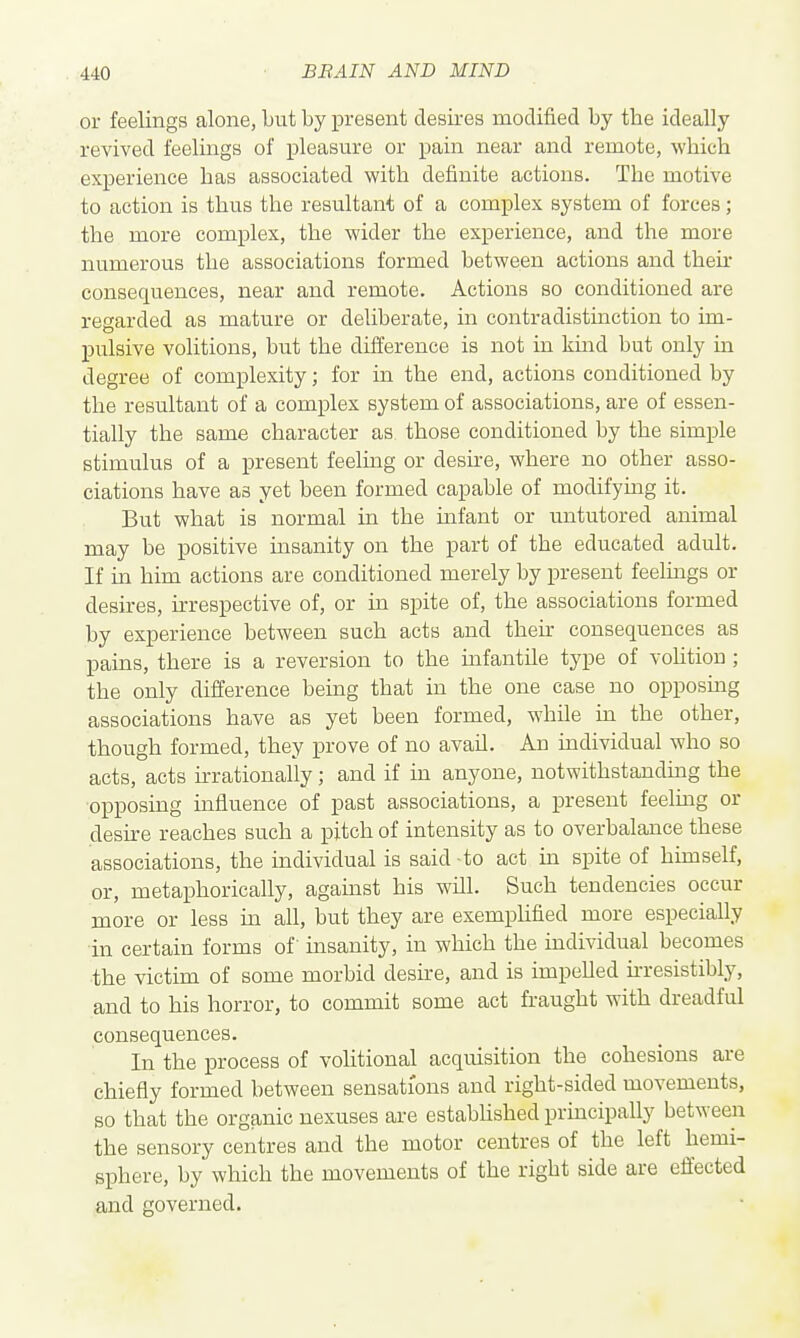 440 BRAIN AND MIND

or feelings alone, but by present desires modified by the ideally revived feelings of pleasure or pain near and remote, which experience has associated with definite actions. The motive to action is thus the resultant of a complex system of forces; the more complex, the wider the experience, and the more numerous the associations formed between actions and their consequences, near and remote. Actions so conditioned are regarded as mature or deliberate, in contradistinction to impulsive volitions, but the difference is not in kind but only in degree of complexity; for in the end, actions conditioned by the resultant of a complex system of associations, are of essentially the same character as those conditioned by the simple stimulus of a present feeling or desire, where no other associations have as yet been formed capable of modifying it.

But what is normal in the infant or untutored animal may be positive insanity on the part of the educated adult. If in him actions are conditioned merely by present feelings or desires, irrespective of, or in spite of, the associations formed by experience between such acts and their consequences as pains, there is a reversion to the infantile type of volition; the only difference being that in the one case no opposing associations have as yet been formed, while in the other, though formed, they prove of no avail. An individual who so acts, acts irrationally; and if in anyone, notwithstanding the opposing influence of past associations, a present feeling or desire reaches such a pitch of intensity as to overbalance these associations, the individual is said to act in spite of himself, or, metaphorically, against his will. Such tendencies occur more or less in all, but they are exemplified more especially in certain forms of insanity, in which the individual becomes the victim of some morbid desire, and is impelled irresistibly, and to his horror, to commit some act fraught with dreadful consequences.

In the process of volitional acquisition the cohesions are chiefly formed between sensations and right-sided movements, so that the organic nexuses are established principally between the sensory centres and the motor centres of the left hemisphere, by which the movements of the right side are effected and governed.